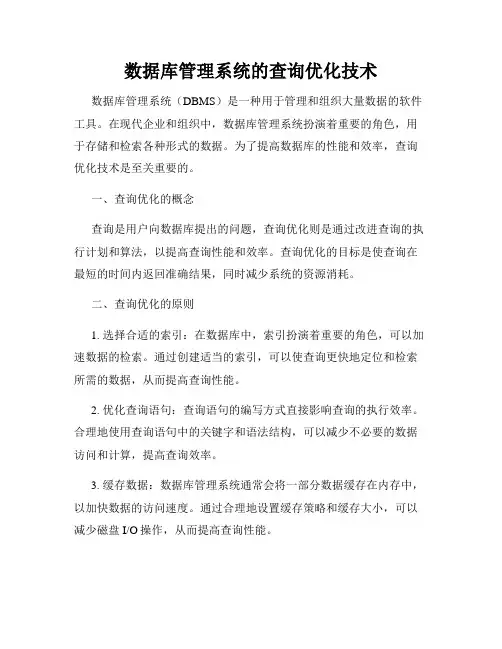 数据库管理系统的查询优化技术

数据库管理系统（DBMS）是一种用于管理和组织大量数据的软件工具。在现代企业和组织中，数据库管理系统扮演着重要的角色，用于存储和检索各种形式的数据。为了提高数据库的性能和效率，查询优化技术是至关重要的。

一、查询优化的概念

查询是用户向数据库提出的问题，查询优化则是通过改进查询的执行计划和算法，以提高查询性能和效率。查询优化的目标是使查询在最短的时间内返回准确结果，同时减少系统的资源消耗。

二、查询优化的原则

1. 选择合适的索引：在数据库中，索引扮演着重要的角色，可以加速数据的检索。通过创建适当的索引，可以使查询更快地定位和检索所需的数据，从而提高查询性能。

2. 优化查询语句：查询语句的编写方式直接影响查询的执行效率。合理地使用查询语句中的关键字和语法结构，可以减少不必要的数据访问和计算，提高查询效率。

3. 缓存数据：数据库管理系统通常会将一部分数据缓存在内存中，以加快数据的访问速度。通过合理地设置缓存策略和缓存大小，可以减少磁盘 I/O 操作，从而提高查询性能。